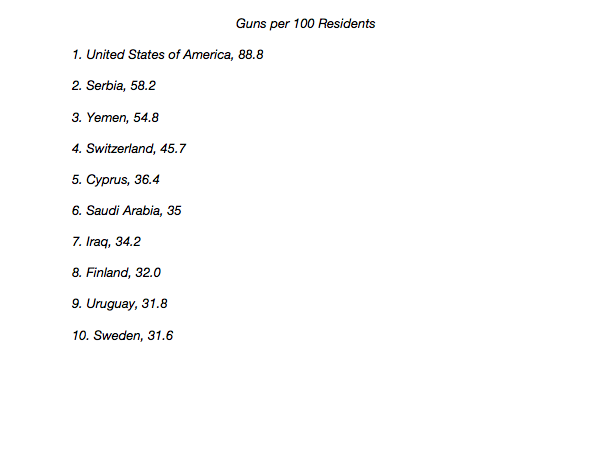 Guns per 100 Residents

1. United States of America, 88.8

2. Serbia, 58.2

3. Yemen, 54.8

4. Switzerland, 45.7

5. Cyprus, 36.4

6. Saudi Arabia, 35

7. Iraq, 34.2

8. Finland, 32.0

9. Uruguay, 31.8

10. Sweden, 31.6